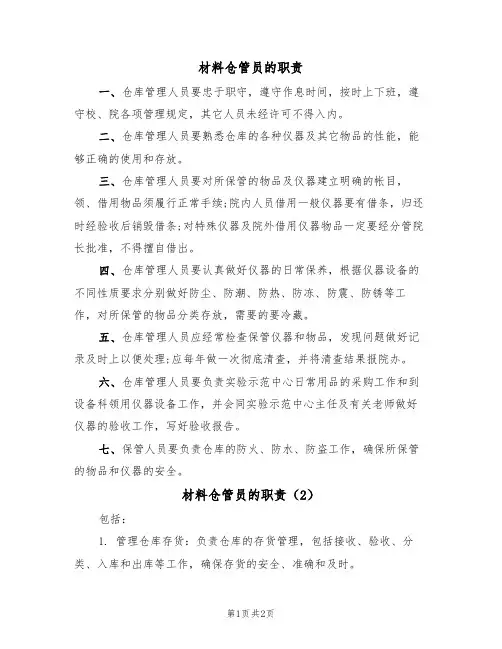 材料仓管员的职责

一、仓库管理人员要忠于职守，遵守作息时间，按时上下班，遵守校、院各项管理规定，其它人员未经许可不得入内。

二、仓库管理人员要熟悉仓库的各种仪器及其它物品的性能，能够正确的使用和存放。

三、仓库管理人员要对所保管的物品及仪器建立明确的帐目，领、借用物品须履行正常手续;院内人员借用一般仪器要有借条，归还时经验收后销毁借条;对特殊仪器及院外借用仪器物品一定要经分管院长批准，不得擅自借出。

四、仓库管理人员要认真做好仪器的日常保养，根据仪器设备的不同性质要求分别做好防尘、防潮、防热、防冻、防震、防锈等工作，对所保管的物品分类存放，需要的要冷藏。

五、仓库管理人员应经常检查保管仪器和物品，发现问题做好记录及时上以便处理;应每年做一次彻底清查，并将清查结果报院办。

六、仓库管理人员要负责实验示范中心日常用品的采购工作和到设备科领用仪器设备工作，并会同实验示范中心主任及有关老师做好仪器的验收工作，写好验收报告。

七、保管人员要负责仓库的防火、防水、防盗工作，确保所保管的物品和仪器的安全。

材料仓管员的职责（2）

包括：

1. 管理仓库存货：负责仓库的存货管理，包括接收、验收、分类、入库和出库等工作，确保存货的安全、准确和及时。

第1页 共2页